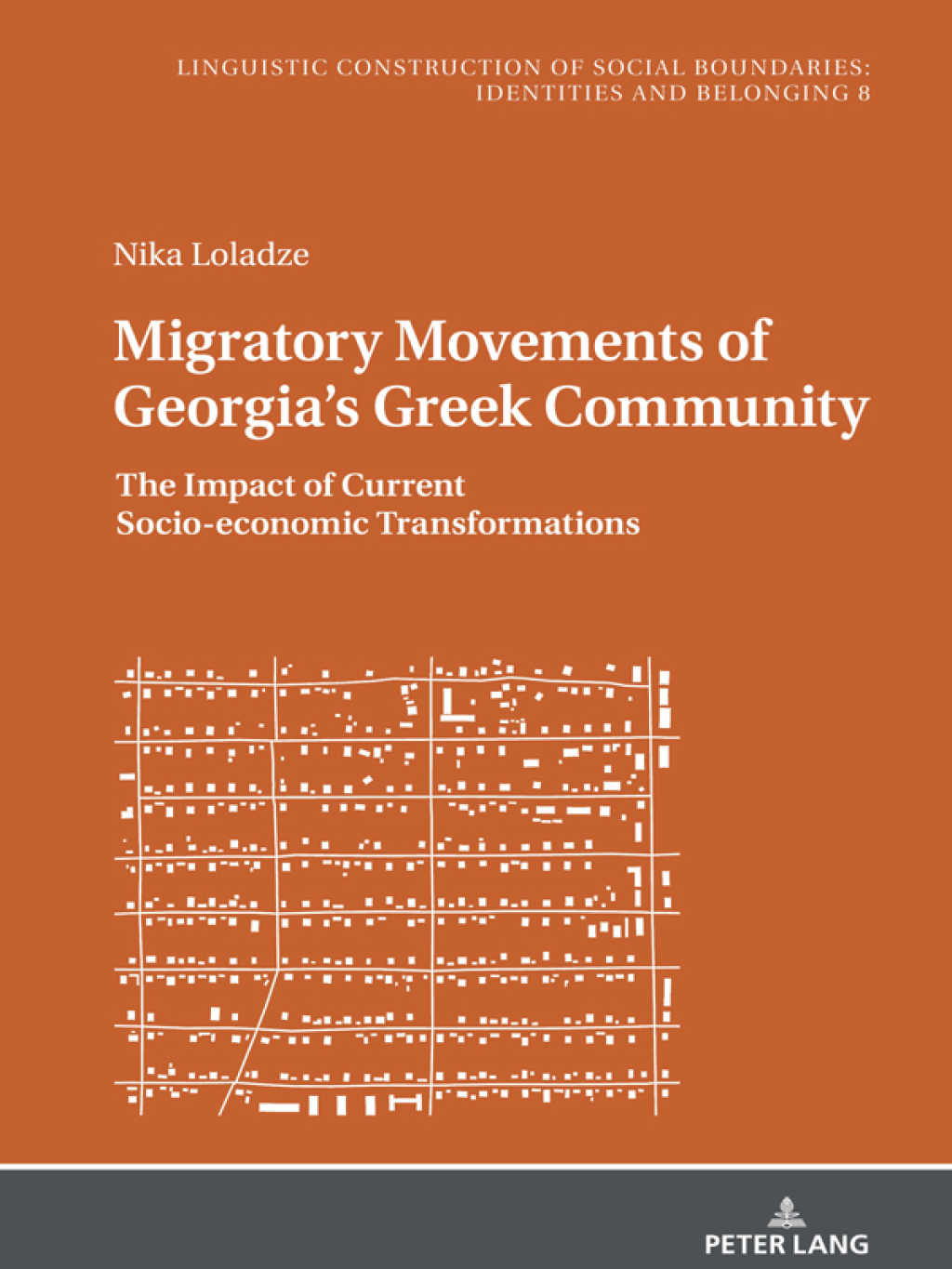 LINGUISTIC CONSTRUCTION OF SOCIAL BOUNDARIES: IDENTITIES AND BELONGING 8

Nika Loladze

Migratory Movements of Georgia's Greek Community

The Impact of Current Socio-economic Transformations

PETER LANG